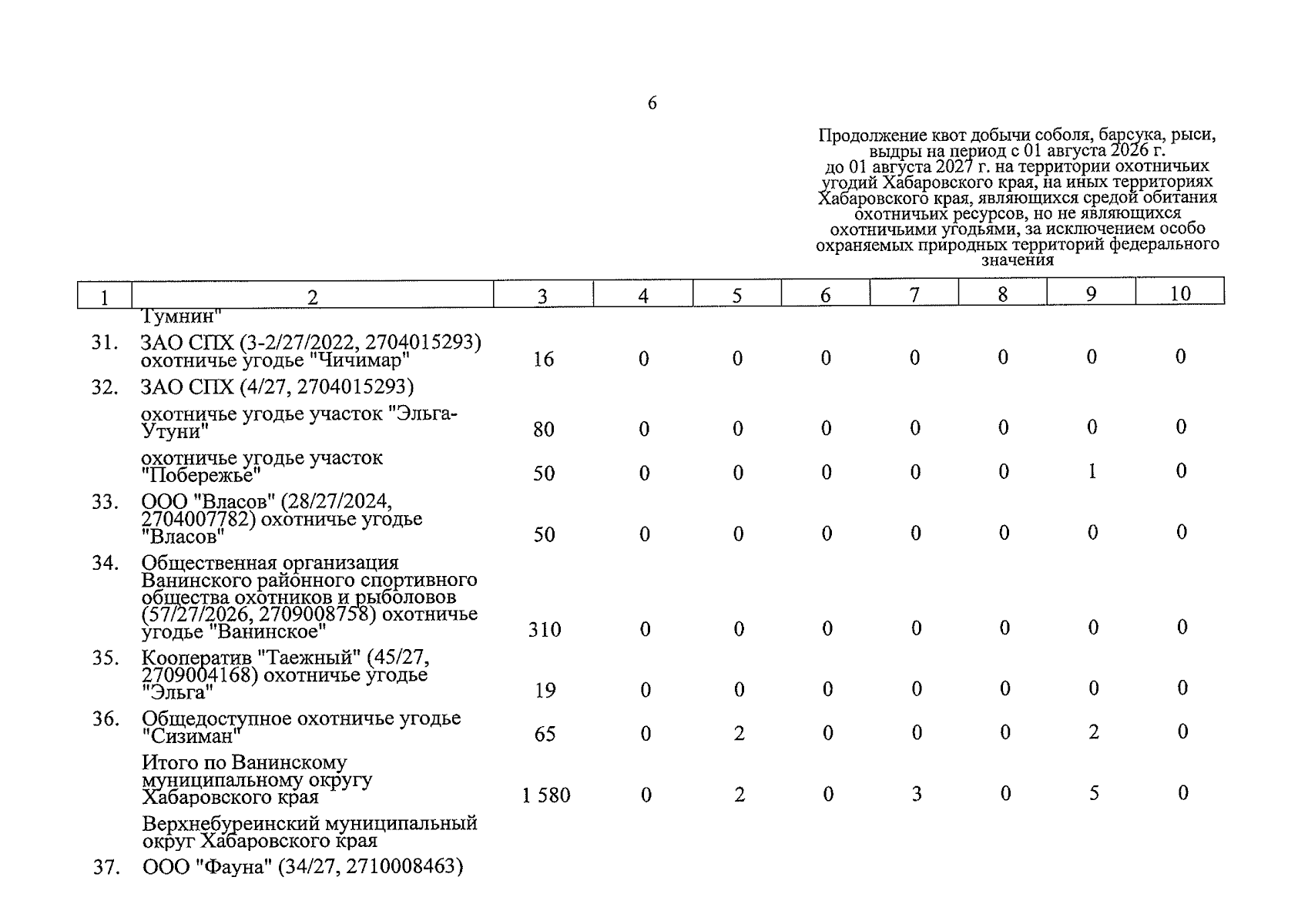 6

Продолжение квот добычи соболя, барсука, рыси, выдры на период с 01 августа 2026 г. до 01 августа 2027 г. на территории охотничьих угодий Хабаровского края, на иных территориях Хабаровского края, являющихся средой обитания охотничьих ресурсов, но не являющихся охотничьими угодьями, за исключением особо охраняемых природных территорий федерального значения

| 1 | 2 | 3 | 4 | 5 | 6 | 7 | 8 | 9 | 10 |
|---|---|---|---|---|---|---|---|---|---|
| | Тумнин" | | | | | | | | |
| 31. | ЗАО СПХ (3-2/27/2022, 2704015293) охотничье угодье "Чичимар" | 16 | 0 | 0 | 0 | 0 | 0 | 0 | 0 |
| 32. | ЗАО СПХ (4/27, 2704015293) | | | | | | | | |
| | охотничье угодье участок "Эльга-Утуни" | 80 | 0 | 0 | 0 | 0 | 0 | 0 | 0 |
| | охотничье угодье участок "Побережье" | 50 | 0 | 0 | 0 | 0 | 0 | 1 | 0 |
| 33. | ООО "Власов" (28/27/2024, 2704007782) охотничье угодье "Власов" | 50 | 0 | 0 | 0 | 0 | 0 | 0 | 0 |
| 34. | Общественная организация Ванинского районного спортивного общества охотников и рыболовов (57/27/2026, 2709008758) охотничье угодье "Ванинское" | 310 | 0 | 0 | 0 | 0 | 0 | 0 | 0 |
| 35. | Кооператив "Таежный" (45/27, 2709004168) охотничье угодье "Эльга" | 19 | 0 | 0 | 0 | 0 | 0 | 0 | 0 |
| 36. | Общедоступное охотничье угодье "Сизиман" | 65 | 0 | 2 | 0 | 0 | 0 | 2 | 0 |
| | Итого по Ванинскому муниципальному округу Хабаровского края | 1 580 | 0 | 2 | 0 | 3 | 0 | 5 | 0 |
| | Верхнебуреинский муниципальный округ Хабаровского края | | | | | | | | |
| 37. | ООО "Фауна" (34/27, 2710008463) | | | | | | | | |